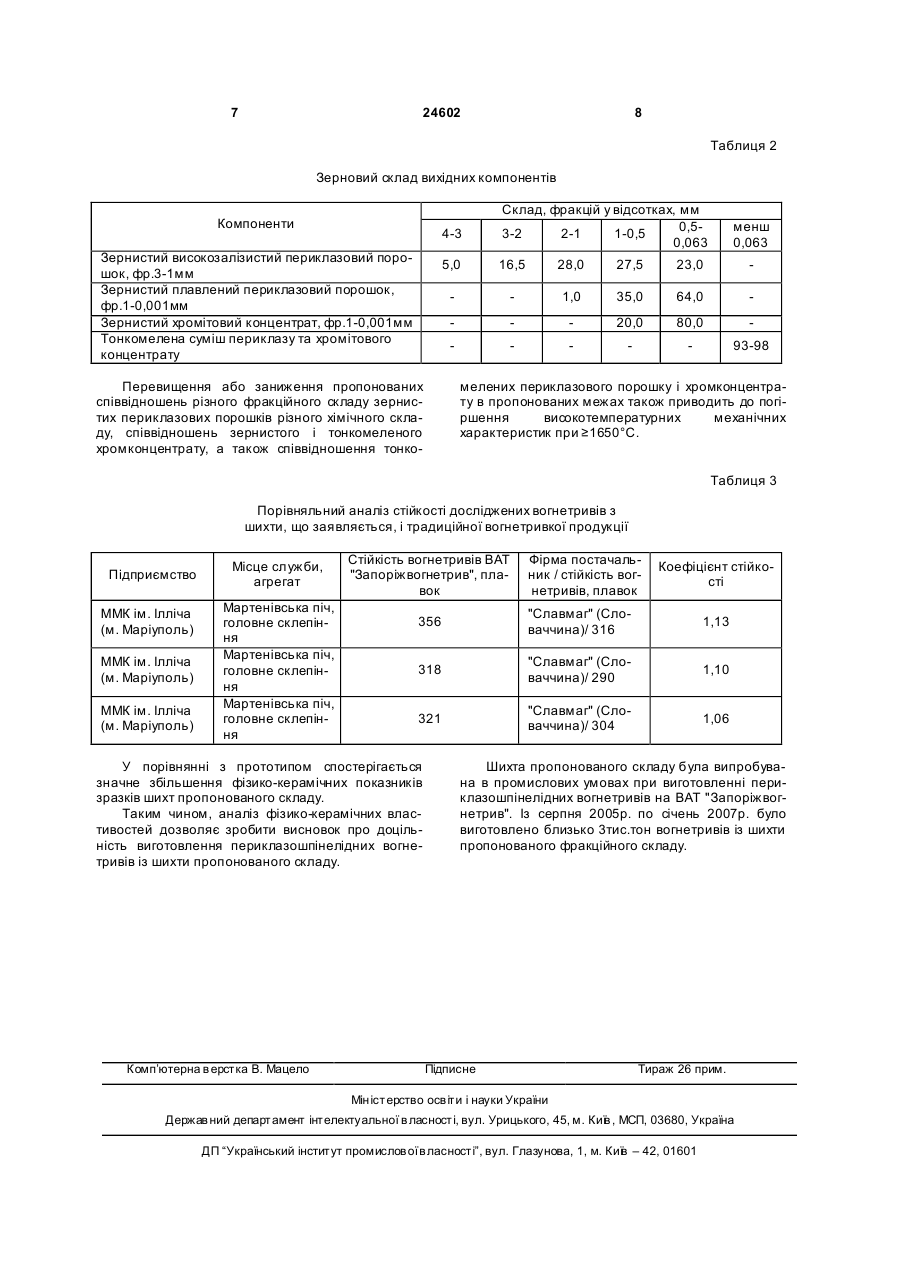 7 24602 8

Таблиця 2

Зерновий склад вихідних компонентів

| Компоненти | Склад, фракцій у відсотках, мм | | | | | |
|---|---|---|---|---|---|---|
| | 4-3 | 3-2 | 2-1 | 1-0,5 | 0,5-0,063 | менш 0,063 |
| Зернистий високозалізистий периклазовий порошок, фр.3-1мм | 5,0 | 16,5 | 28,0 | 27,5 | 23,0 | - |
| Зернистий плавлений периклазовий порошок, фр.1-0,001мм | - | - | 1,0 | 35,0 | 64,0 | - |
| Зернистий хромітовий концентрат, фр.1-0,001мм | - | - | - | 20,0 | 80,0 | - |
| Тонкомелена суміш периклазу та хромітового концентрату | - | - | - | - | - | 93-98 |

Перевищення або заниження пропонованих співвідношень різного фракційного складу зернистих периклазових порошків різного хімічного складу, співвідношень зернистого і тонкомеленого хромконцентрату, а також співвідношення тонкомелених периклазового порошку і хромконцентрату в пропонованих межах також приводить до погіршення високотемпературних механічних характеристик при ≥1650°С.

Таблиця 3

Порівняльний аналіз стійкості досліджених вогнетривів з шихти, що заявляється, і традиційної вогнетривкої продукції

| Підприємство | Місце служби, агрегат | Стійкість вогнетривів ВАТ "Запоріжвогнетрив", плавок | Фірма постачальник / стійкість вогнетривів, плавок | Коефіцієнт стійкості |
|---|---|---|---|---|
| ММК ім. Ілліча (м. Маріуполь) | Мартенівська піч, головне склепіння | 356 | "Славмаг" (Словаччина)/ 316 | 1,13 |
| ММК ім. Ілліча (м. Маріуполь) | Мартенівська піч, головне склепіння | 318 | "Славмаг" (Словаччина)/ 290 | 1,10 |
| ММК ім. Ілліча (м. Маріуполь) | Мартенівська піч, головне склепіння | 321 | "Славмаг" (Словаччина)/ 304 | 1,06 |

У порівнянні з прототипом спостерігається значне збільшення фізико-керамічних показників зразків шихт пропонованого складу.

Таким чином, аналіз фізико-керамічних властивостей дозволяє зробити висновок про доцільність виготовлення периклазошпінелідних вогнетривів із шихти пропонованого складу.

Шихта пропонованого складу була випробувана в промислових умовах при виготовленні периклазошпінелідних вогнетривів на ВАТ "Запоріжвогнетрив". Із серпня 2005р. по січень 2007р. було виготовлено близько 3тис.тон вогнетривів із шихти пропонованого фракційного складу.

Комп'ютерна верстка В. Мацело Підписне Тираж 26 прим.

Міністерство освіти і науки України

Державний департамент інтелектуальної власності, вул. Урицького, 45, м. Київ, МСП, 03680, Україна

ДП "Український інститут промислової власності", вул. Глазунова, 1, м. Київ – 42, 01601